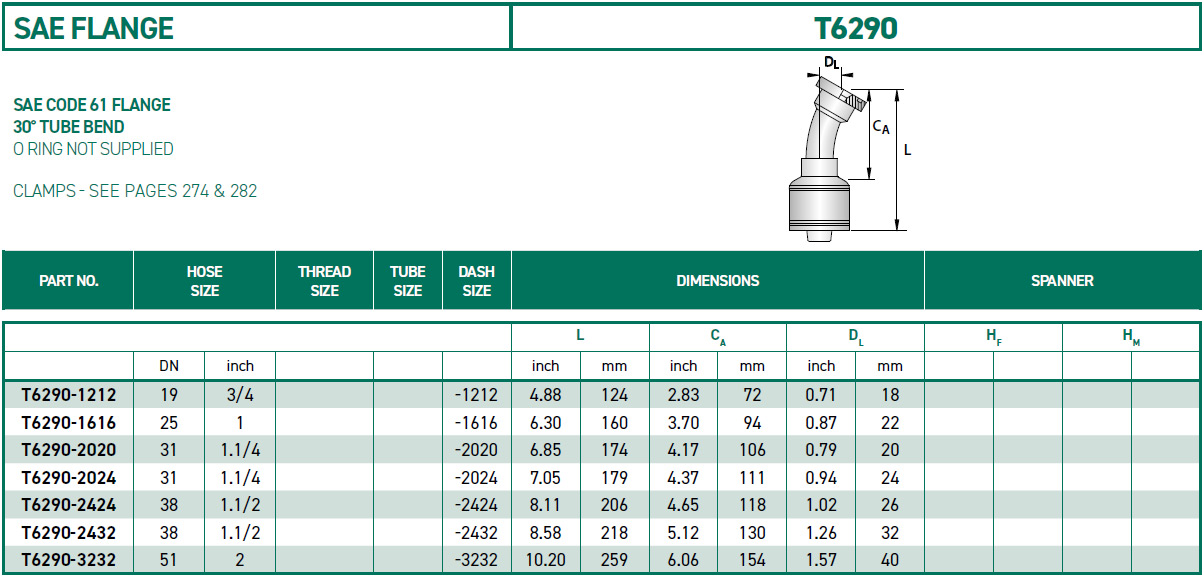 SAE FLANGE

T6290

SAE CODE 61 FLANGE
30° TUBE BEND
O RING NOT SUPPLIED

CLAMPS - SEE PAGES 274 & 282

$D_L$

$C_A$

L

| PART NO. | HOSE SIZE | | THREAD SIZE | TUBE SIZE | DASH SIZE | DIMENSIONS | | | | | | SPANNER | | | |
|---|---|---|---|---|---|---|---|---|---|---|---|---|---|---|---|
| | | | | | | L | | $C_A$ | | $D_L$ | | $H_F$ | | $H_M$ | |
| | DN | inch | | | | inch | mm | inch | mm | inch | mm | | | | |
| T6290-1212 | 19 | 3/4 | | | -1212 | 4.88 | 124 | 2.83 | 72 | 0.71 | 18 | | | | |
| T6290-1616 | 25 | 1 | | | -1616 | 6.30 | 160 | 3.70 | 94 | 0.87 | 22 | | | | |
| T6290-2020 | 31 | 1.1/4 | | | -2020 | 6.85 | 174 | 4.17 | 106 | 0.79 | 20 | | | | |
| T6290-2024 | 31 | 1.1/4 | | | -2024 | 7.05 | 179 | 4.37 | 111 | 0.94 | 24 | | | | |
| T6290-2424 | 38 | 1.1/2 | | | -2424 | 8.11 | 206 | 4.65 | 118 | 1.02 | 26 | | | | |
| T6290-2432 | 38 | 1.1/2 | | | -2432 | 8.58 | 218 | 5.12 | 130 | 1.26 | 32 | | | | |
| T6290-3232 | 51 | 2 | | | -3232 | 10.20 | 259 | 6.06 | 154 | 1.57 | 40 | | | | |